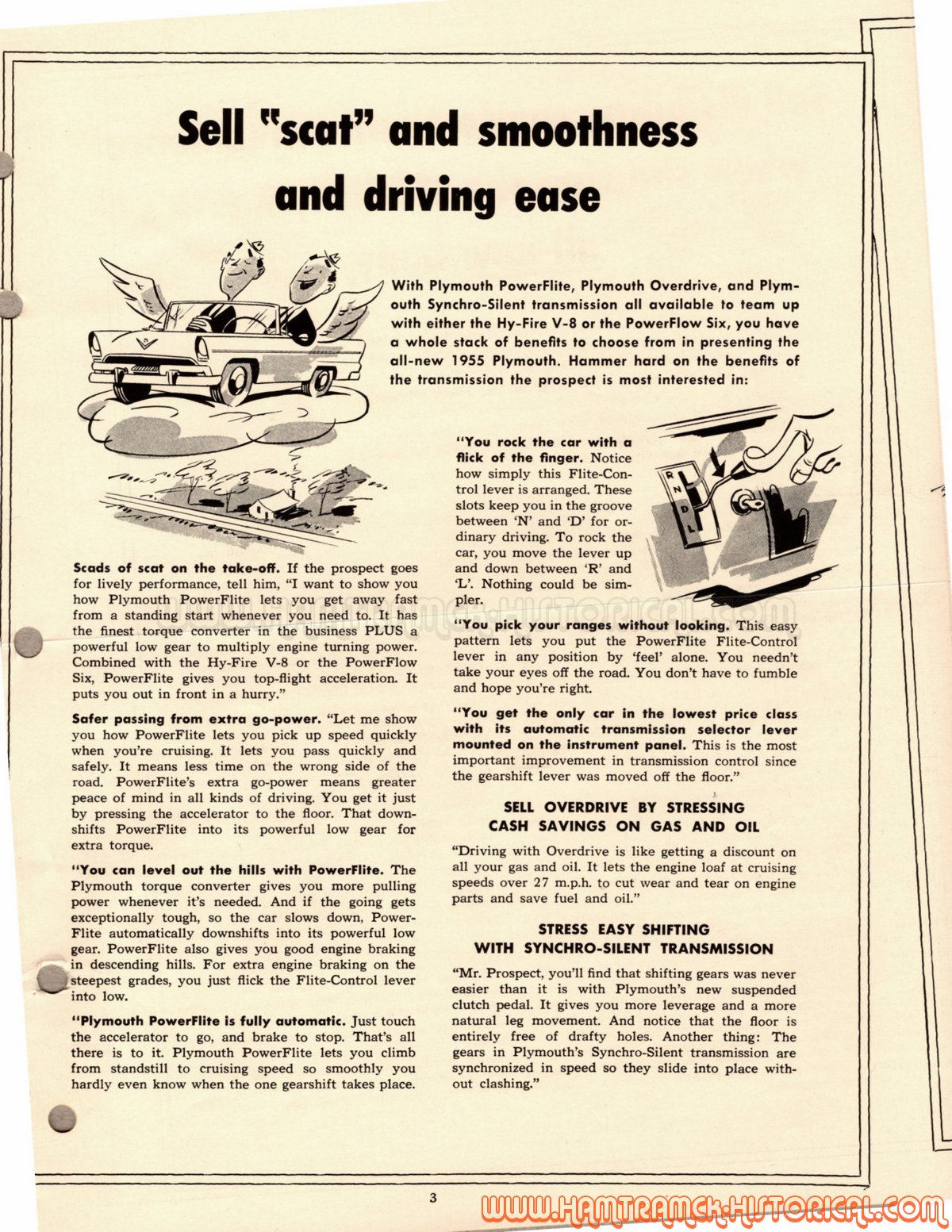 Sell "scat" and smoothness and driving ease

With Plymouth PowerFlite, Plymouth Overdrive, and Plymouth Synchro-Silent transmission all available to team up with either the Hy-Fire V-8 or the PowerFlow Six, you have a whole stack of benefits to choose from in presenting the all-new 1955 Plymouth. Hammer hard on the benefits of the transmission the prospect is most interested in:

Scads of scat on the take-off. If the prospect goes for lively performance, tell him, "I want to show you how Plymouth PowerFlite lets you get away fast from a standing start whenever you need to. It has the finest torque converter in the business PLUS a powerful low gear to multiply engine turning power. Combined with the Hy-Fire V-8 or the PowerFlow Six, PowerFlite gives you top-flight acceleration. It puts you out in front in a hurry."

Safer passing from extra go-power. "Let me show you how PowerFlite lets you pick up speed quickly when you're cruising. It lets you pass quickly and safely. It means less time on the wrong side of the road. PowerFlite's extra go-power means greater peace of mind in all kinds of driving. You get it just by pressing the accelerator to the floor. That downshifts PowerFlite into its powerful low gear for extra torque.

"You can level out the hills with PowerFlite. The Plymouth torque converter gives you more pulling power whenever it's needed. And if the going gets exceptionally tough, so the car slows down, PowerFlite automatically downshifts into its powerful low gear. PowerFlite also gives you good engine braking in descending hills. For extra engine braking on the steepest grades, you just flick the Flite-Control lever into low.

"Plymouth PowerFlite is fully automatic. Just touch the accelerator to go, and brake to stop. That's all there is to it. Plymouth PowerFlite lets you climb from standstill to cruising speed so smoothly you hardly even know when the one gearshift takes place.

"You rock the car with a flick of the finger. Notice how simply this Flite-Control lever is arranged. These slots keep you in the groove between 'N' and 'D' for ordinary driving. To rock the car, you move the lever up and down between 'R' and 'L'. Nothing could be simpler.

R
N
D
L

"You pick your ranges without looking. This easy pattern lets you put the PowerFlite Flite-Control lever in any position by 'feel' alone. You needn't take your eyes off the road. You don't have to fumble and hope you're right.

"You get the only car in the lowest price class with its automatic transmission selector lever mounted on the instrument panel. This is the most important improvement in transmission control since the gearshift lever was moved off the floor."

SELL OVERDRIVE BY STRESSING CASH SAVINGS ON GAS AND OIL

"Driving with Overdrive is like getting a discount on all your gas and oil. It lets the engine loaf at cruising speeds over 27 m.p.h. to cut wear and tear on engine parts and save fuel and oil."

STRESS EASY SHIFTING WITH SYNCHRO-SILENT TRANSMISSION

"Mr. Prospect, you'll find that shifting gears was never easier than it is with Plymouth's new suspended clutch pedal. It gives you more leverage and a more natural leg movement. And notice that the floor is entirely free of drafty holes. Another thing: The gears in Plymouth's Synchro-Silent transmission are synchronized in speed so they slide into place without clashing."

3

WWW.HAMTRAMCK-HISTORICAL.COM